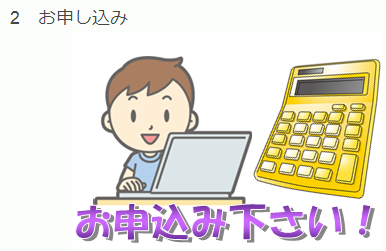 2　お申し込み

お申込み下さい！